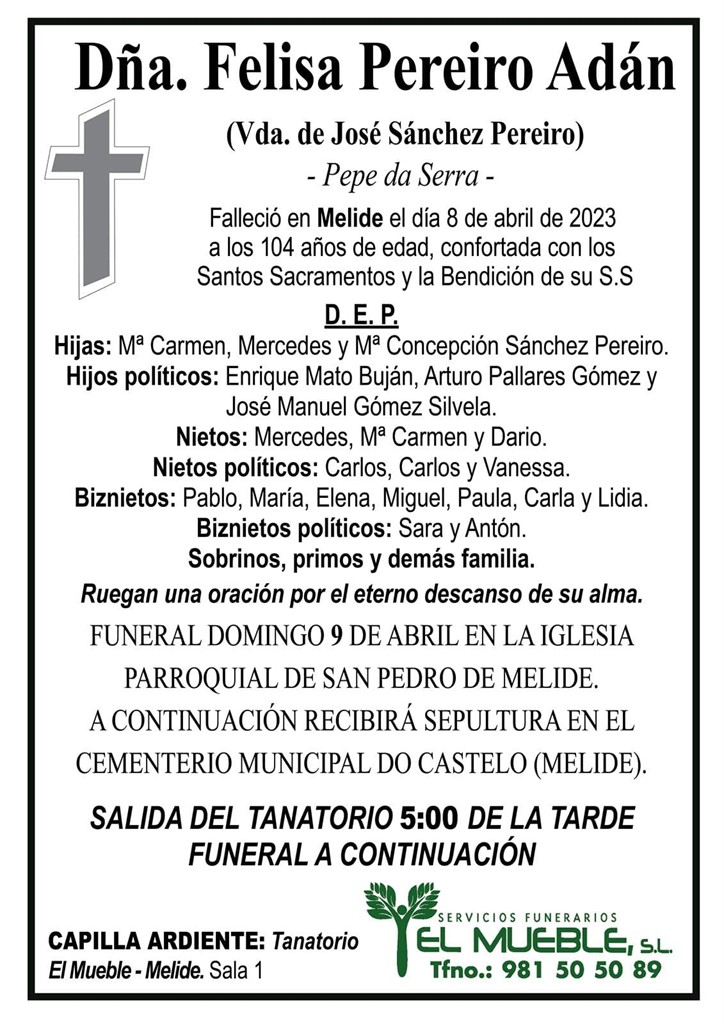 Dña. Felisa Pereiro Adán

(Vda. de José Sánchez Pereiro)

- Pepe da Serra -

Falleció en Melide el día 8 de abril de 2023 a los 104 años de edad, confortada con los Santos Sacramentos y la Bendición de su S.S

D. E. P.

Hijas: Mª Carmen, Mercedes y Mª Concepción Sánchez Pereiro.
Hijos políticos: Enrique Mato Buján, Arturo Pallares Gómez y José Manuel Gómez Silvela.
Nietos: Mercedes, Mª Carmen y Dario.
Nietos políticos: Carlos, Carlos y Vanessa.
Biznietos: Pablo, María, Elena, Miguel, Paula, Carla y Lidia.
Biznietos políticos: Sara y Antón.
Sobrinos, primos y demás familia.

Ruegan una oración por el eterno descanso de su alma.

FUNERAL DOMINGO 9 DE ABRIL EN LA IGLESIA PARROQUIAL DE SAN PEDRO DE MELIDE.
A CONTINUACIÓN RECIBIRÁ SEPULTURA EN EL CEMENTERIO MUNICIPAL DO CASTELO (MELIDE).

SALIDA DEL TANATORIO 5:00 DE LA TARDE
FUNERAL A CONTINUACIÓN

CAPILLA ARDIENTE: Tanatorio El Mueble - Melide. Sala 1

SERVICIOS FUNERARIOS
EL MUEBLE, S.L.
Tfno.: 981 50 50 89